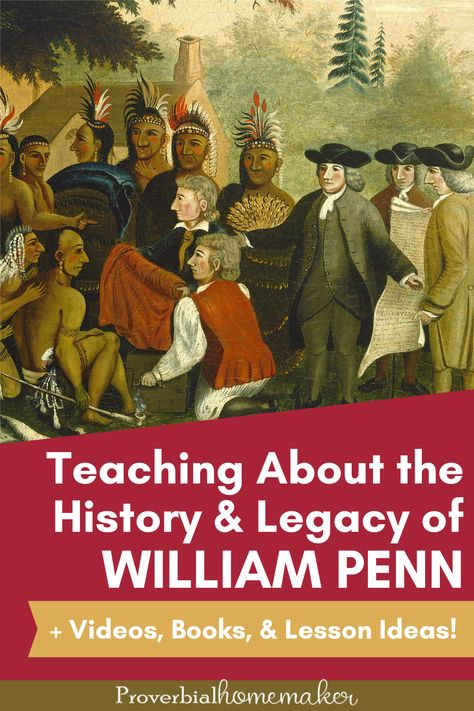 Teaching About the History & Legacy of WILLIAM PENN

+ Videos, Books, & Lesson Ideas!

Proverbialhomemaker